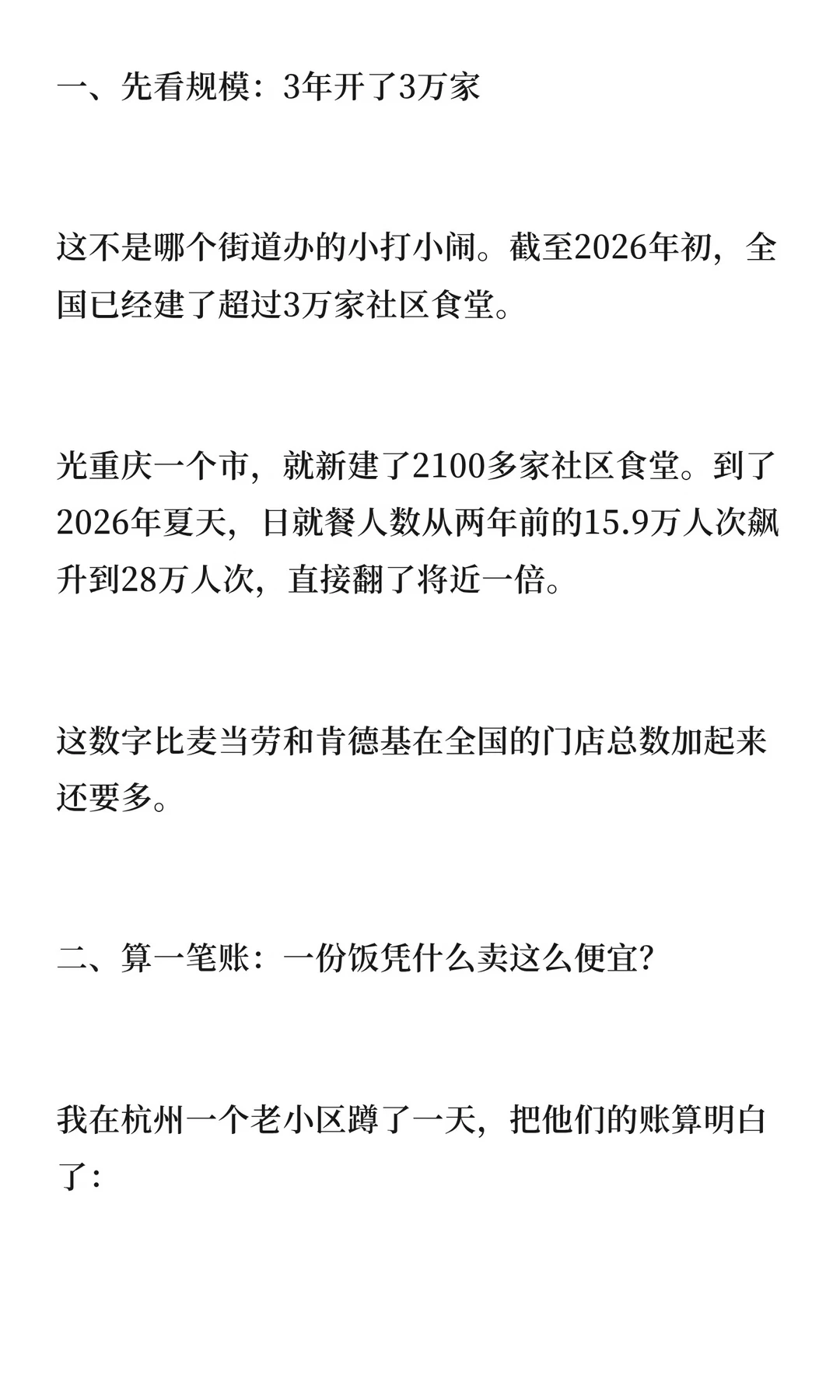 一、先看规模：3年开了3万家

这不是哪个街道办的小打小闹。截至2026年初，全国已经建了超过3万家社区食堂。

光重庆一个市，就新建了2100多家社区食堂。到了2026年夏天，日就餐人数从两年前的15.9万人次飙升到28万人次，直接翻了将近一倍。

这数字比麦当劳和肯德基在全国的门店总数加起来还要多。

二、算一笔账：一份饭凭什么卖这么便宜?

我在杭州一个老小区蹲了一天，把他们的账算明白了：